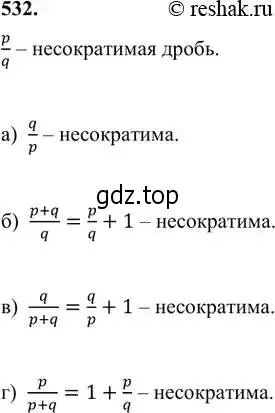 532. © reshak.ru

$\frac{p}{q}$ – несократимая дробь.

а) $\frac{q}{p}$ – несократима.

gdz.top

б) $\frac{p+q}{q} = \frac{p}{q} + 1$ – несократима.

в) $\frac{q}{p+q} = \frac{q}{p} + 1$ – несократима.

г) $\frac{p}{p+q} = 1 + \frac{p}{q}$ – несократима.